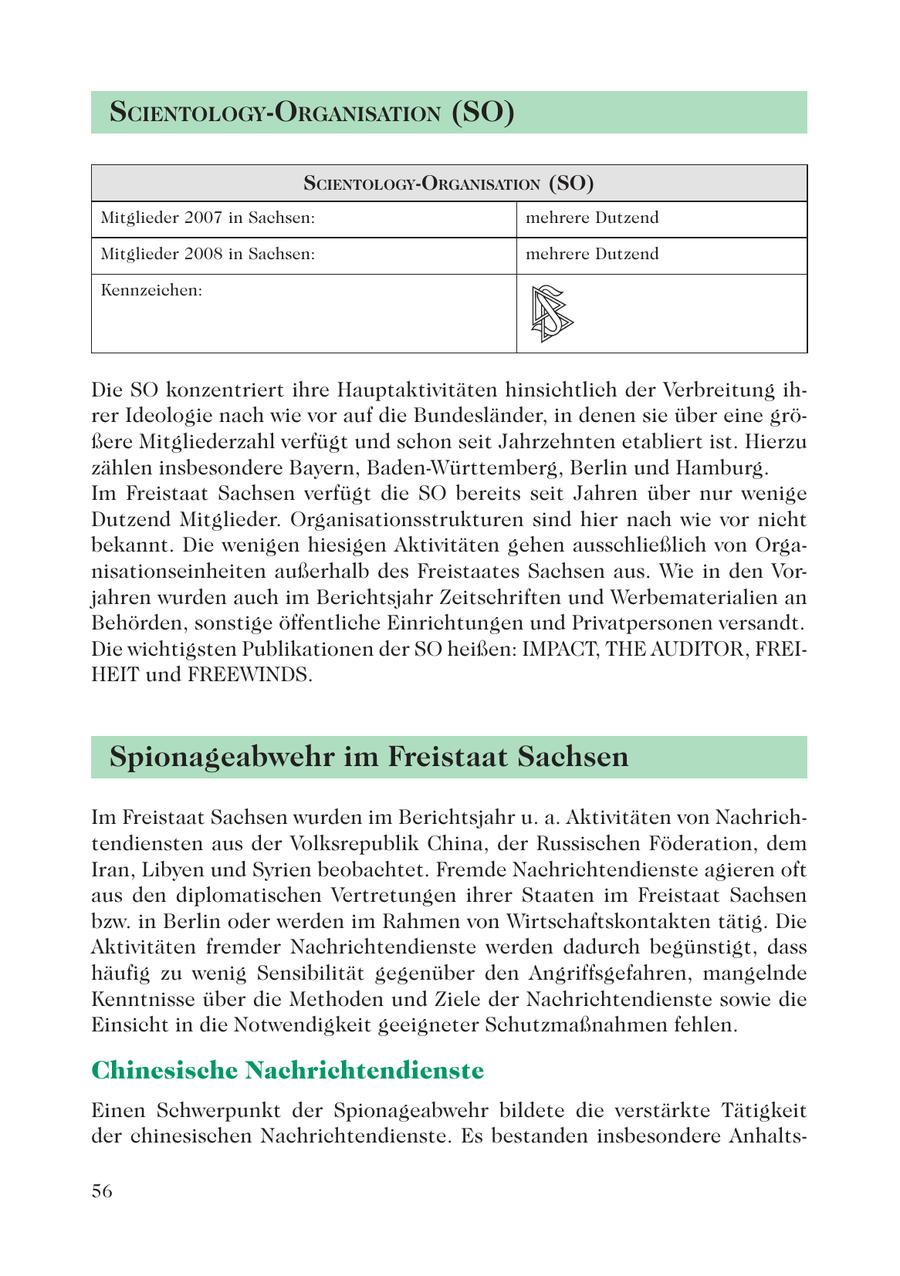 SCIENTOLOGY-ORGANISATION (SO)

| SCIENTOLOGY-ORGANISATION (SO) | |
|---|---|
| Mitglieder 2007 in Sachsen: | mehrere Dutzend |
| Mitglieder 2008 in Sachsen: | mehrere Dutzend |
| Kennzeichen: | |

Die SO konzentriert ihre Hauptaktivitäten hinsichtlich der Verbreitung ihrer Ideologie nach wie vor auf die Bundesländer, in denen sie über eine größere Mitgliederzahl verfügt und schon seit Jahrzehnten etabliert ist. Hierzu zählen insbesondere Bayern, Baden-Württemberg, Berlin und Hamburg.
Im Freistaat Sachsen verfügt die SO bereits seit Jahren über nur wenige Dutzend Mitglieder. Organisationsstrukturen sind hier nach wie vor nicht bekannt. Die wenigen hiesigen Aktivitäten gehen ausschließlich von Organisationseinheiten außerhalb des Freistaates Sachsen aus. Wie in den Vorjahren wurden auch im Berichtsjahr Zeitschriften und Werbematerialien an Behörden, sonstige öffentliche Einrichtungen und Privatpersonen versandt. Die wichtigsten Publikationen der SO heißen: IMPACT, THE AUDITOR, FREIHEIT und FREEWINDS.

Spionageabwehr im Freistaat Sachsen

Im Freistaat Sachsen wurden im Berichtsjahr u. a. Aktivitäten von Nachrichtendiensten aus der Volksrepublik China, der Russischen Föderation, dem Iran, Libyen und Syrien beobachtet. Fremde Nachrichtendienste agieren oft aus den diplomatischen Vertretungen ihrer Staaten im Freistaat Sachsen bzw. in Berlin oder werden im Rahmen von Wirtschaftskontakten tätig. Die Aktivitäten fremder Nachrichtendienste werden dadurch begünstigt, dass häufig zu wenig Sensibilität gegenüber den Angriffsgefahren, mangelnde Kenntnisse über die Methoden und Ziele der Nachrichtendienste sowie die Einsicht in die Notwendigkeit geeigneter Schutzmaßnahmen fehlen.

Chinesische Nachrichtendienste

Einen Schwerpunkt der Spionageabwehr bildete die verstärkte Tätigkeit der chinesischen Nachrichtendienste. Es bestanden insbesondere Anhalts-

56